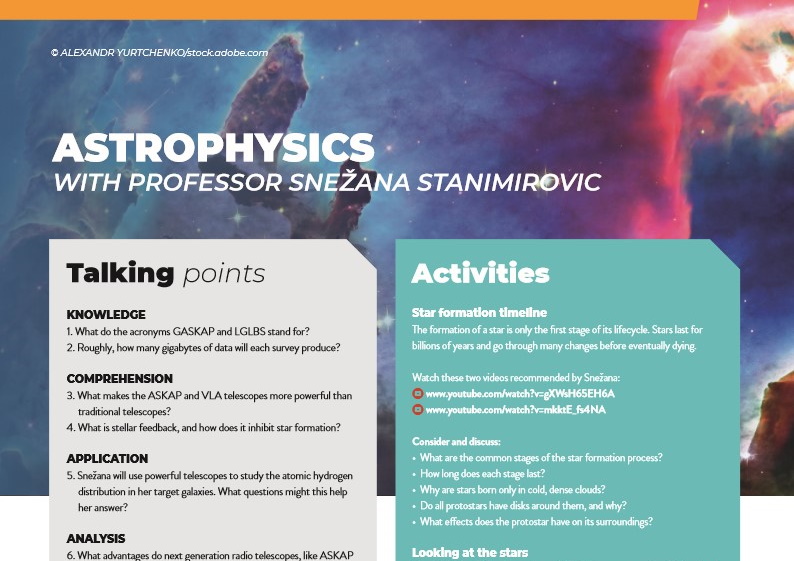 © ALEXANDR YURTCHENKO/stock.adobe.com

ASTROPHYSICS
WITH PROFESSOR SNEŽANA STANIMIROVIC

Talking points

KNOWLEDGE
1. What do the acronyms GASKAP and LGLBS stand for?
2. Roughly, how many gigabytes of data will each survey produce?

COMPREHENSION
3. What makes the ASKAP and VLA telescopes more powerful than traditional telescopes?
4. What is stellar feedback, and how does it inhibit star formation?

APPLICATION
5. Snežana will use powerful telescopes to study the atomic hydrogen distribution in her target galaxies. What questions might this help her answer?

ANALYSIS
6. What advantages do next generation radio telescopes, like ASKAP

Activities

Star formation timeline
The formation of a star is only the first stage of its lifecycle. Stars last for billions of years and go through many changes before eventually dying.

Watch these two videos recommended by Snežana:
www.youtube.com/watch?v=gXWsH65EH6A
www.youtube.com/watch?v=mkktE_fs4NA

Consider and discuss:
• What are the common stages of the star formation process?
• How long does each stage last?
• Why are stars born only in cold, dense clouds?
• Do all protostars have disks around them, and why?
• What effects does the protostar have on its surroundings?

Looking at the stars